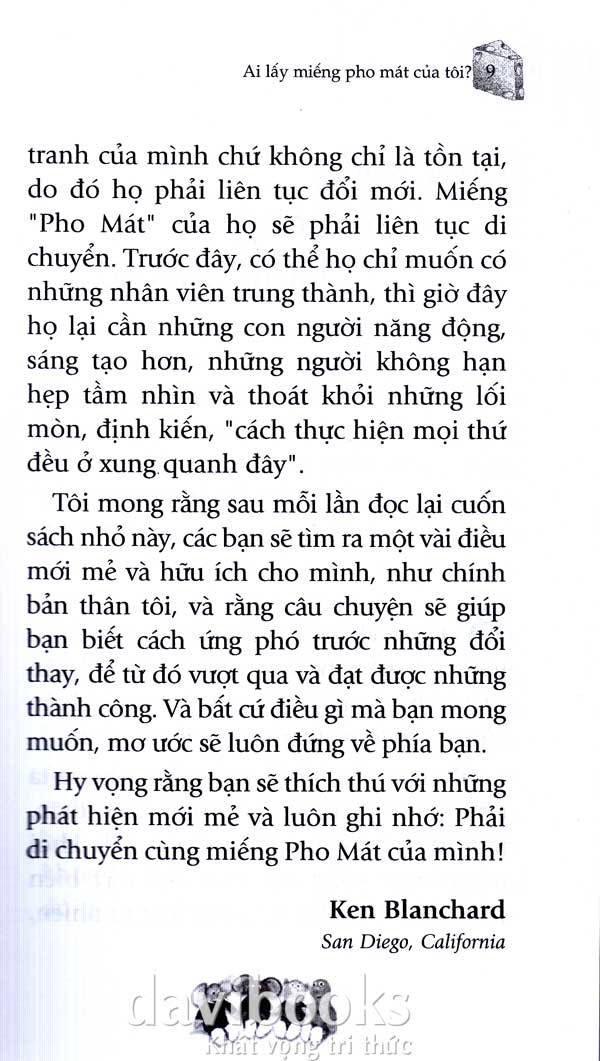 Ai lấy miếng pho mát của tôi? 9

tranh của mình chứ không chỉ là tồn tại, do đó họ phải liên tục đổi mới. Miếng "Pho Mát" của họ sẽ phải liên tục di chuyển. Trước đây, có thể họ chỉ muốn có những nhân viên trung thành, thì giờ đây họ lại cần những con người năng động, sáng tạo hơn, những người không hạn hẹp tầm nhìn và thoát khỏi những lối mòn, định kiến, "cách thực hiện mọi thứ đều ở xung quanh đây".

Tôi mong rằng sau mỗi lần đọc lại cuốn sách nhỏ này, các bạn sẽ tìm ra một vài điều mới mẻ và hữu ích cho mình, như chính bản thân tôi, và rằng câu chuyện sẽ giúp bạn biết cách ứng phó trước những đổi thay, để từ đó vượt qua và đạt được những thành công. Và bất cứ điều gì mà bạn mong muốn, mơ ước sẽ luôn đứng về phía bạn.

Hy vọng rằng bạn sẽ thích thú với những phát hiện mới mẻ và luôn ghi nhớ: Phải di chuyển cùng miếng Pho Mát của mình!

Ken Blanchard
San Diego, California

davibooks
Khát vọng tri thức